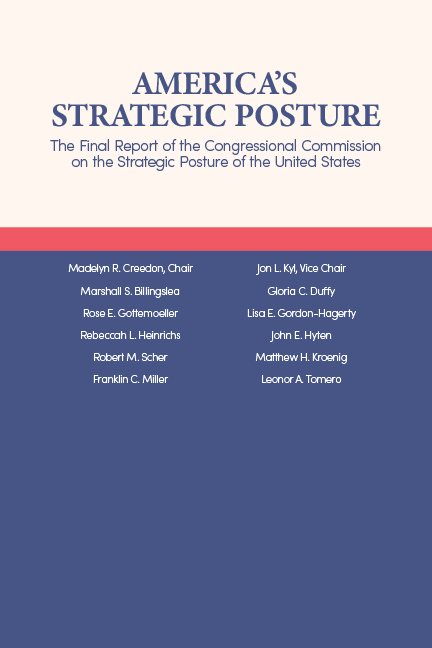 AMERICA'S STRATEGIC POSTURE

The Final Report of the Congressional Commission on the Strategic Posture of the United States

Madelyn R. Creedon, Chair
Marshall S. Billingslea
Rose E. Gottemoeller
Rebeccah L. Heinrichs
Robert M. Scher
Franklin C. Miller

Jon L. Kyl, Vice Chair
Gloria C. Duffy
Lisa E. Gordon-Hagerty
John E. Hyten
Matthew H. Kroenig
Leonor A. Tomero